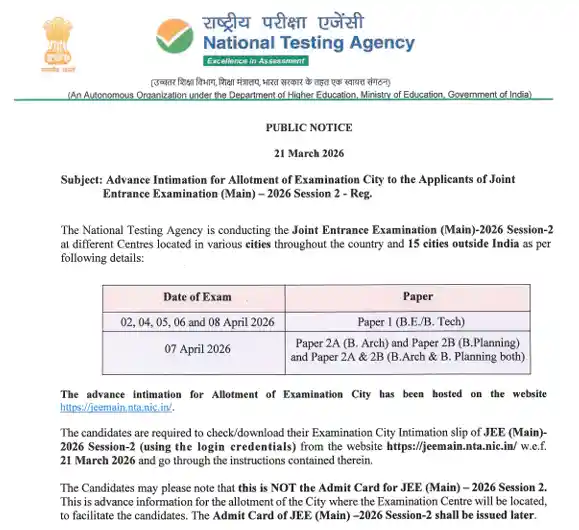 सत्यमेव जयते

राष्ट्रीय परीक्षा एजेंसी
National Testing Agency
Excellence in Assessment

(उच्चतर शिक्षा विभाग, शिक्षा मंत्रालय, भारत सरकार के तहत एक स्वायत्त संगठन)
(An Autonomous Organization under the Department of Higher Education, Ministry of Education, Government of India)

PUBLIC NOTICE

21 March 2026

Subject: Advance Intimation for Allotment of Examination City to the Applicants of Joint Entrance Examination (Main) – 2026 Session 2 - Reg.

The National Testing Agency is conducting the Joint Entrance Examination (Main)-2026 Session-2 at different Centres located in various cities throughout the country and 15 cities outside India as per following details:

| Date of Exam | Paper |
|---|---|
| 02, 04, 05, 06 and 08 April 2026 | Paper 1 (B.E./B. Tech) |
| 07 April 2026 | Paper 2A (B. Arch) and Paper 2B (B.Planning) and Paper 2A & 2B (B.Arch & B. Planning both) |

The advance intimation for Allotment of Examination City has been hosted on the website https://jeemain.nta.nic.in/.

The candidates are required to check/download their Examination City Intimation slip of JEE (Main)-2026 Session-2 (using the login credentials) from the website https://jeemain.nta.nic.in/ w.e.f. 21 March 2026 and go through the instructions contained therein.

The Candidates may please note that this is NOT the Admit Card for JEE (Main) – 2026 Session 2. This is advance information for the allotment of the City where the Examination Centre will be located, to facilitate the candidates. The Admit Card of JEE (Main) –2026 Session-2 shall be issued later.